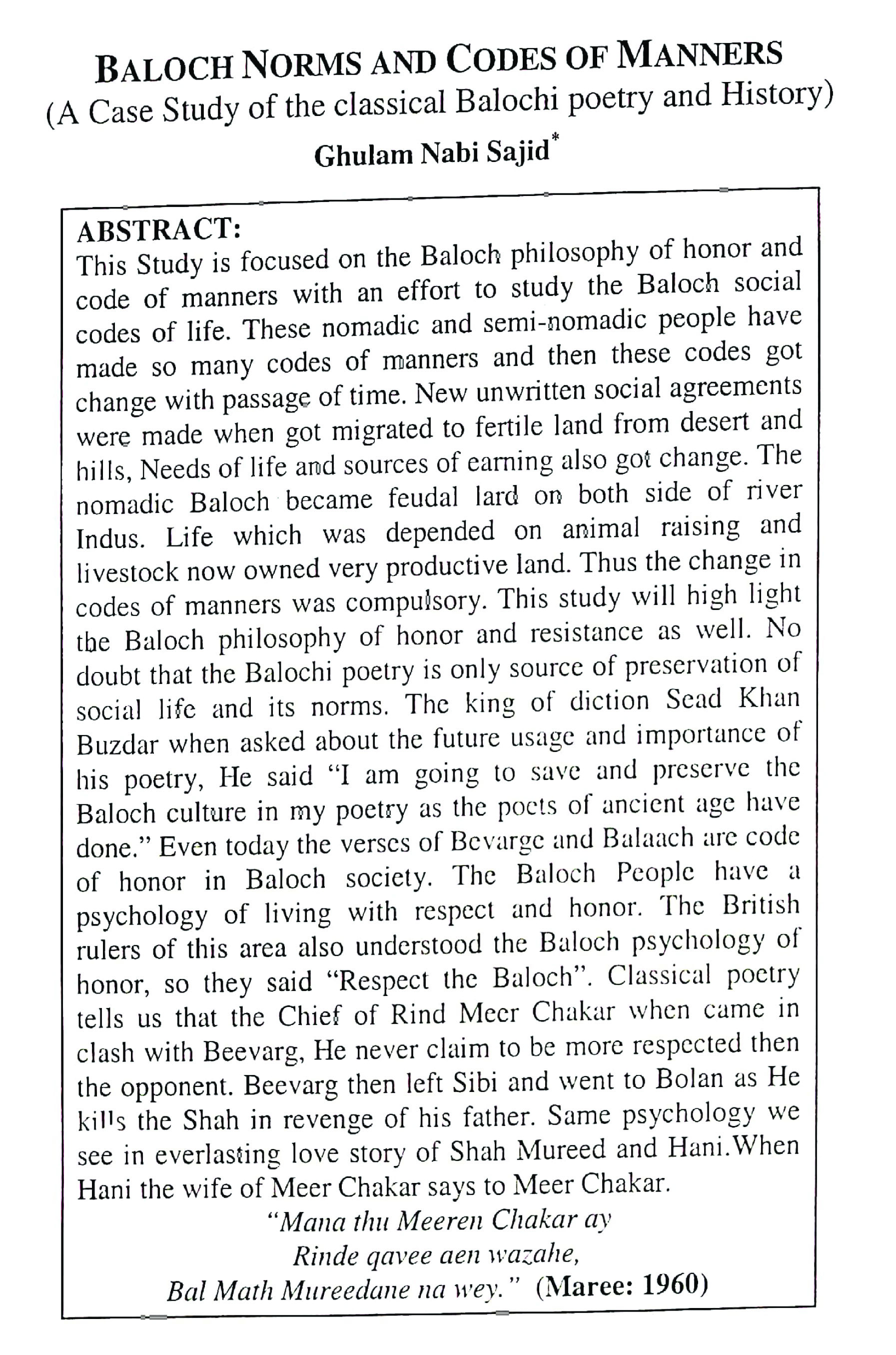 BALOCH NORMS AND CODES OF MANNERS
(A Case Study of the classical Balochi poetry and History)
Ghulam Nabi Sajid*

ABSTRACT:
This Study is focused on the Baloch philosophy of honor and code of manners with an effort to study the Baloch social codes of life. These nomadic and semi-nomadic people have made so many codes of manners and then these codes got change with passage of time. New unwritten social agreements were made when got migrated to fertile land from desert and hills, Needs of life and sources of earning also got change. The nomadic Baloch became feudal lard on both side of river Indus. Life which was depended on animal raising and livestock now owned very productive land. Thus the change in codes of manners was compulsory. This study will high light the Baloch philosophy of honor and resistance as well. No doubt that the Balochi poetry is only source of preservation of social life and its norms. The king of diction Sead Khan Buzdar when asked about the future usage and importance of his poetry, He said "I am going to save and preserve the Baloch culture in my poetry as the poets of ancient age have done." Even today the verses of Bevarge and Balaach are code of honor in Baloch society. The Baloch People have a psychology of living with respect and honor. The British rulers of this area also understood the Baloch psychology of honor, so they said "Respect the Baloch". Classical poetry tells us that the Chief of Rind Meer Chakar when came in clash with Beevarg, He never claim to be more respected then the opponent. Beevarg then left Sibi and went to Bolan as He kills the Shah in revenge of his father. Same psychology we see in everlasting love story of Shah Mureed and Hani.When Hani the wife of Meer Chakar says to Meer Chakar.

"Mana thu Meeren Chakar ay
Rinde qavee aen wazahe,
Bal Math Mureedane na wey." (Maree: 1960)